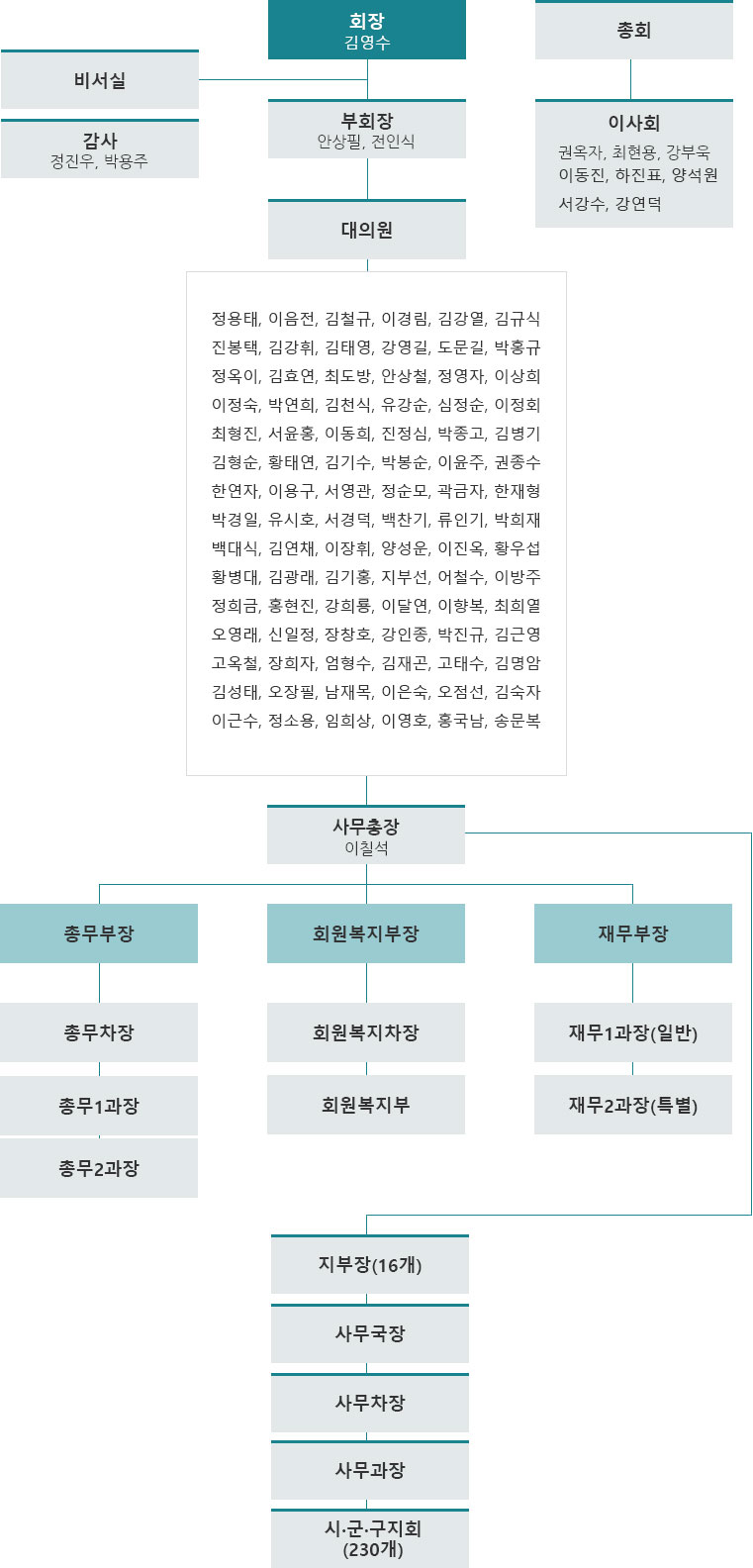 회장
김영수

총회

비서실

감사
정진우, 박용주

부회장
안상필, 전인식

이사회
권옥자, 최현용, 강부욱
이동진, 하진표, 양석원
서강수, 강연덕

대의원

정용태, 이음전, 김철규, 이경림, 김강열, 김규식
진봉택, 김강휘, 김태영, 강영길, 도문길, 박홍규
정옥이, 김효연, 최도방, 안상철, 정영자, 이상희
이정숙, 박연희, 김천식, 유강순, 심정순, 이정회
최형진, 서윤홍, 이동희, 진정심, 박종고, 김병기
김형순, 황태연, 김기수, 박봉순, 이윤주, 권종수
한연자, 이용구, 서영관, 정순모, 곽금자, 한재형
박경일, 유시호, 서경덕, 백찬기, 류인기, 박희재
백대식, 김연채, 이장휘, 양성운, 이진옥, 황우섭
황병대, 김광래, 김기홍, 지부선, 어철수, 이방주
정희금, 홍현진, 강희룡, 이달연, 이향복, 최희열
오영래, 신일정, 장창호, 강인종, 박진규, 김근영
고옥철, 장희자, 엄형수, 김재곤, 고태수, 김명암
김성태, 오장필, 남재목, 이은숙, 오점선, 김숙자
이근수, 정소용, 임희상, 이영호, 홍국남, 송문복

사무총장
이칠석

총무부장

회원복지부장

재무부장

총무차장

회원복지차장

재무1과장(일반)

총무1과장

회원복지부

재무2과장(특별)

총무2과장

지부장(16개)

사무국장

사무차장

사무과장

시·군·구지회
(230개)